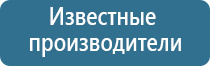 Известные производители